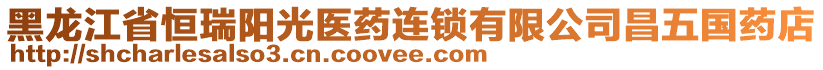 黑龙江省恒瑞阳光医药连锁有限公司昌五国药店
http://shcharlesalso3.cn.coovee.com